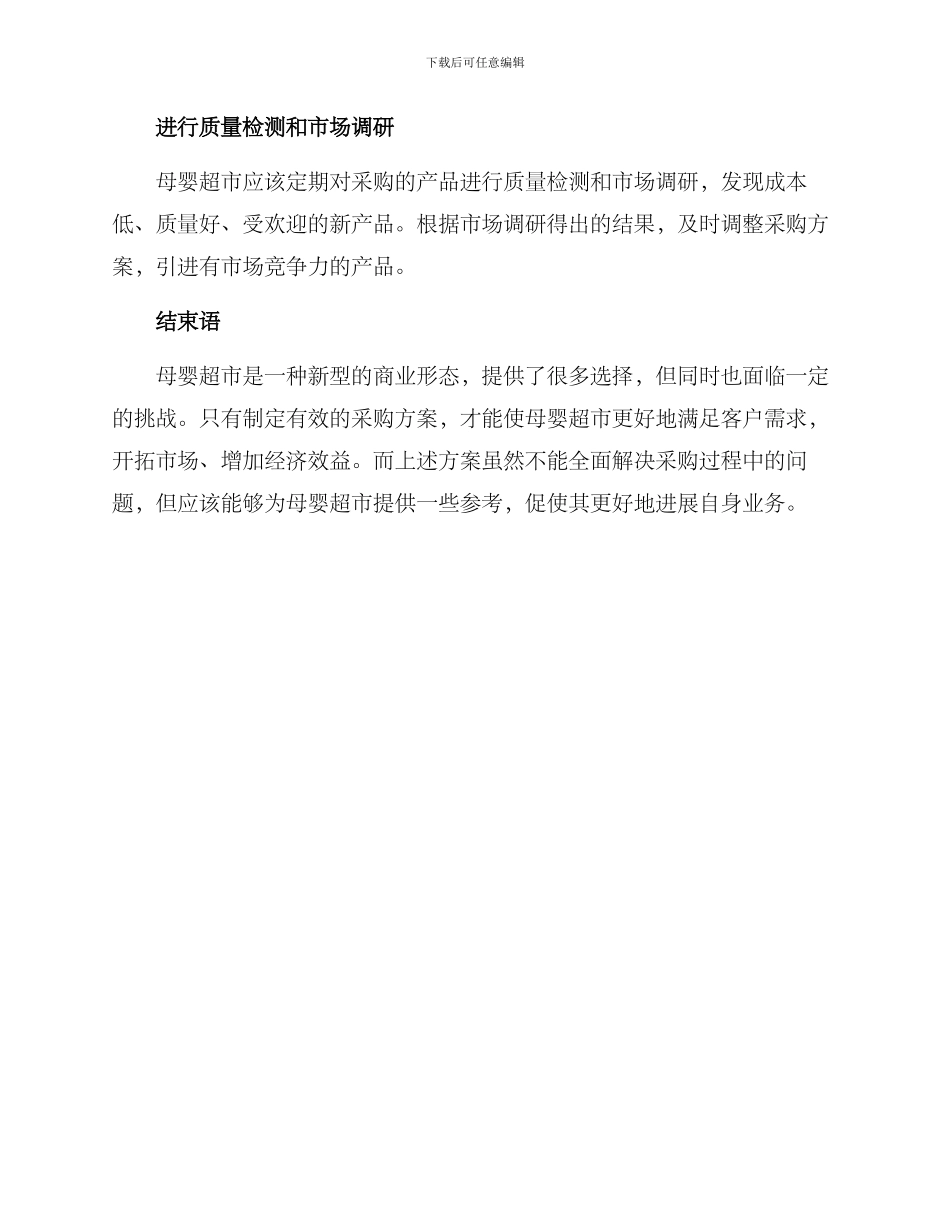 下载后可任意编辑

进行质量检测和市场调研

母婴超市应该定期对采购的产品进行质量检测和市场调研，发现成本低、质量好、受欢迎的新产品。根据市场调研得出的结果，及时调整采购方案，引进有市场竞争力的产品。

结束语

母婴超市是一种新型的商业形态，提供了很多选择，但同时也面临一定的挑战。只有制定有效的采购方案，才能使母婴超市更好地满足客户需求，开拓市场、增加经济效益。而上述方案虽然不能全面解决采购过程中的问题，但应该能够为母婴超市提供一些参考，促使其更好地进展自身业务。